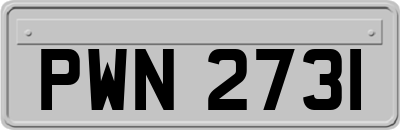 PWN 2731